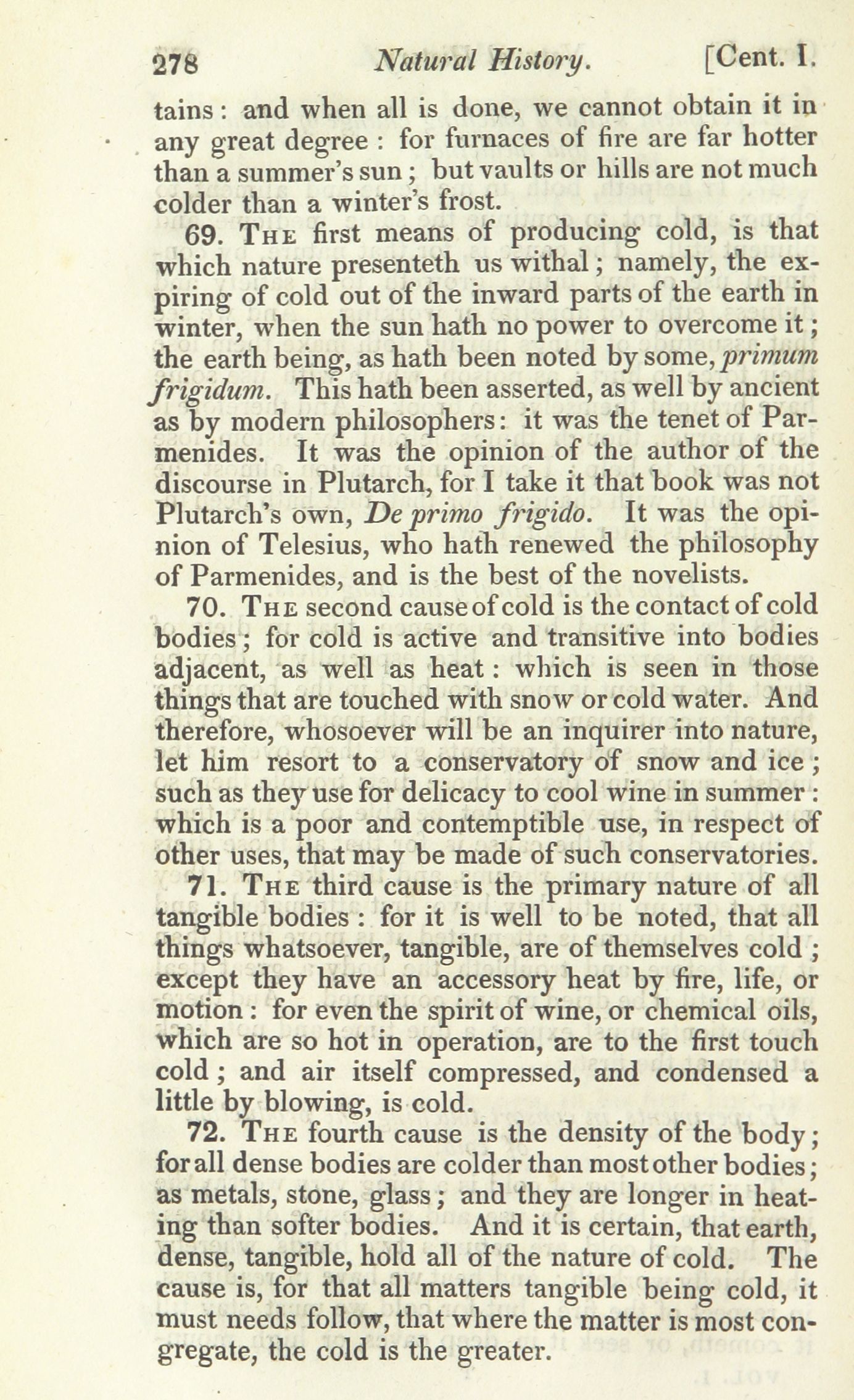 278 Natural History. [Cent. I.

tains: and when all is done, we cannot obtain it in any great degree: for furnaces of fire are far hotter than a summer's sun; but vaults or hills are not much colder than a winter's frost.

69. The first means of producing cold, is that which nature presenteth us withal; namely, the expiring of cold out of the inward parts of the earth in winter, when the sun hath no power to overcome it; the earth being, as hath been noted by some, primum frigidum. This hath been asserted, as well by ancient as by modern philosophers: it was the tenet of Parmenides. It was the opinion of the author of the discourse in Plutarch, for I take it that book was not Plutarch's own, De primo frigido. It was the opinion of Telesius, who hath renewed the philosophy of Parmenides, and is the best of the novelists.

70. The second cause of cold is the contact of cold bodies; for cold is active and transitive into bodies adjacent, as well as heat: which is seen in those things that are touched with snow or cold water. And therefore, whosoever will be an inquirer into nature, let him resort to a conservatory of snow and ice; such as they use for delicacy to cool wine in summer: which is a poor and contemptible use, in respect of other uses, that may be made of such conservatories.

71. The third cause is the primary nature of all tangible bodies: for it is well to be noted, that all things whatsoever, tangible, are of themselves cold; except they have an accessory heat by fire, life, or motion: for even the spirit of wine, or chemical oils, which are so hot in operation, are to the first touch cold; and air itself compressed, and condensed a little by blowing, is cold.

72. The fourth cause is the density of the body; for all dense bodies are colder than most other bodies; as metals, stone, glass; and they are longer in heating than softer bodies. And it is certain, that earth, dense, tangible, hold all of the nature of cold. The cause is, for that all matters tangible being cold, it must needs follow, that where the matter is most congregate, the cold is the greater.